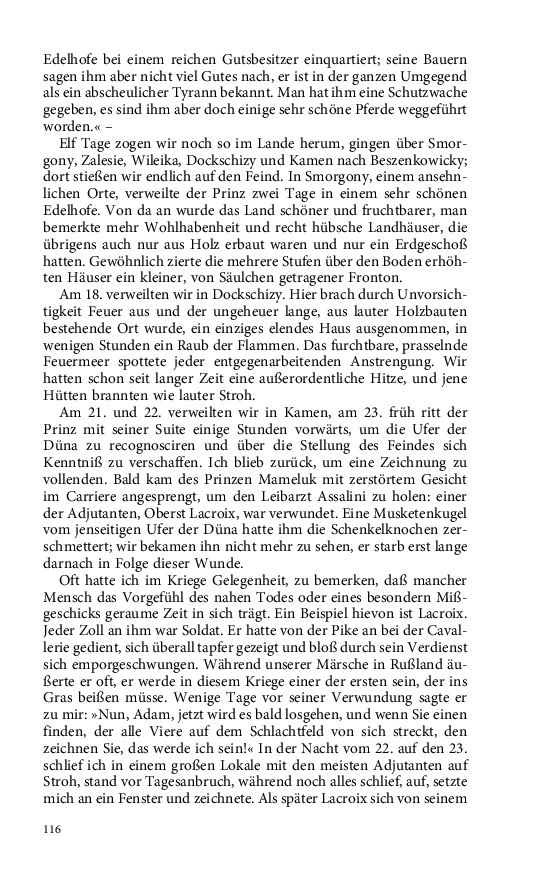 Edelhofe bei einem reichen Gutsbesitzer einquartiert; seine Bauern sagen ihm aber nicht viel Gutes nach, er ist in der ganzen Umgegend als ein abscheulicher Tyrann bekannt. Man hat ihm eine Schutzwache gegeben, es sind ihm aber doch einige sehr schöne Pferde weggeführt worden.« –

Elf Tage zogen wir noch so im Lande herum, gingen über Smorgony, Zalesie, Wileika, Dockschizy und Kamen nach Beszenkowicky; dort stießen wir endlich auf den Feind. In Smorgony, einem ansehnlichen Orte, verweilte der Prinz zwei Tage in einem sehr schönen Edelhofe. Von da an wurde das Land schöner und fruchtbarer, man bemerkte mehr Wohlhabenheit und recht hübsche Landhäuser, die übrigens auch nur aus Holz erbaut waren und nur ein Erdgeschoß hatten. Gewöhnlich zierte die mehrere Stufen über den Boden erhöhten Häuser ein kleiner, von Säulchen getragener Fronton.

Am 18. verweilten wir in Dockschizy. Hier brach durch Unvorsichtigkeit Feuer aus und der ungeheuer lange, aus lauter Holzbauten bestehende Ort wurde, ein einziges elendes Haus ausgenommen, in wenigen Stunden ein Raub der Flammen. Das furchtbare, prasselnde Feuermeer spottete jeder entgegenarbeitenden Anstrengung. Wir hatten schon seit langer Zeit eine außerordentliche Hitze, und jene Hütten brannten wie lauter Stroh.

Am 21. und 22. verweilten wir in Kamen, am 23. früh ritt der Prinz mit seiner Suite einige Stunden vorwärts, um die Ufer der Düna zu recognosciren und über die Stellung des Feindes sich Kenntniß zu verschaffen. Ich blieb zurück, um eine Zeichnung zu vollenden. Bald kam des Prinzen Mameluk mit zerstörtem Gesicht im Carriere angesprengt, um den Leibarzt Assalini zu holen: einer der Adjutanten, Oberst Lacroix, war verwundet. Eine Musketenkugel vom jenseitigen Ufer der Düna hatte ihm die Schenkelknochen zerschmettert; wir bekamen ihn nicht mehr zu sehen, er starb erst lange darnach in Folge dieser Wunde.

Oft hatte ich im Kriege Gelegenheit, zu bemerken, daß mancher Mensch das Vorgefühl des nahen Todes oder eines besondern Mißgeschicks geraume Zeit in sich trägt. Ein Beispiel hievon ist Lacroix. Jeder Zoll an ihm war Soldat. Er hatte von der Pike an bei der Cavallerie gedient, sich überall tapfer gezeigt und bloß durch sein Verdienst sich emporgeschwungen. Während unserer Märsche in Rußland äußerte er oft, er werde in diesem Kriege einer der ersten sein, der ins Gras beißen müsse. Wenige Tage vor seiner Verwundung sagte er zu mir: »Nun, Adam, jetzt wird es bald losgehen, und wenn Sie einen finden, der alle Viere auf dem Schlachtfeld von sich streckt, den zeichnen Sie, das werde ich sein!« In der Nacht vom 22. auf den 23. schlief ich in einem großen Lokale mit den meisten Adjutanten auf Stroh, stand vor Tagesanbruch, während noch alles schlief, auf, setzte mich an ein Fenster und zeichnete. Als später Lacroix sich von seinem

116